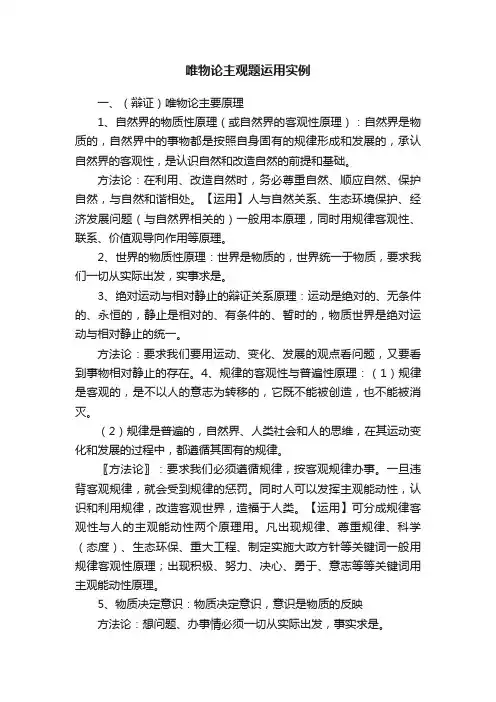 唯物论主观题运用实例

一、（辩证）唯物论主要原理

1、自然界的物质性原理（或自然界的客观性原理）：自然界是物质的，自然界中的事物都是按照自身固有的规律形成和发展的，承认自然界的客观性，是认识自然和改造自然的前提和基础。

方法论：在利用、改造自然时，务必尊重自然、顺应自然、保护自然，与自然和谐相处。【运用】人与自然关系、生态环境保护、经济发展问题（与自然界相关的）一般用本原理，同时用规律客观性、联系、价值观导向作用等原理。

2、世界的物质性原理：世界是物质的，世界统一于物质，要求我们一切从实际出发，实事求是。

3、绝对运动与相对静止的辩证关系原理：运动是绝对的、无条件的、永恒的，静止是相对的、有条件的、暂时的，物质世界是绝对运动与相对静止的统一。

方法论：要求我们要用运动、变化、发展的观点看问题，又要看到事物相对静止的存在。4、规律的客观性与普遍性原理：（1）规律是客观的，是不以人的意志为转移的，它既不能被创造，也不能被消灭。

（2）规律是普遍的，自然界、人类社会和人的思维，在其运动变化和发展的过程中，都遵循其固有的规律。

〖方法论〗：要求我们必须遵循规律，按客观规律办事。一旦违背客观规律，就会受到规律的惩罚。同时人可以发挥主观能动性，认识和利用规律，改造客观世界，造福于人类。【运用】可分成规律客观性与人的主观能动性两个原理用。凡出现规律、尊重规律、科学（态度）、生态环保、重大工程、制定实施大政方针等关键词一般用规律客观性原理；出现积极、努力、决心、勇于、意志等等关键词用主观能动性原理。

5、物质决定意识：物质决定意识，意识是物质的反映

方法论：想问题、办事情必须一切从实际出发，事实求是。